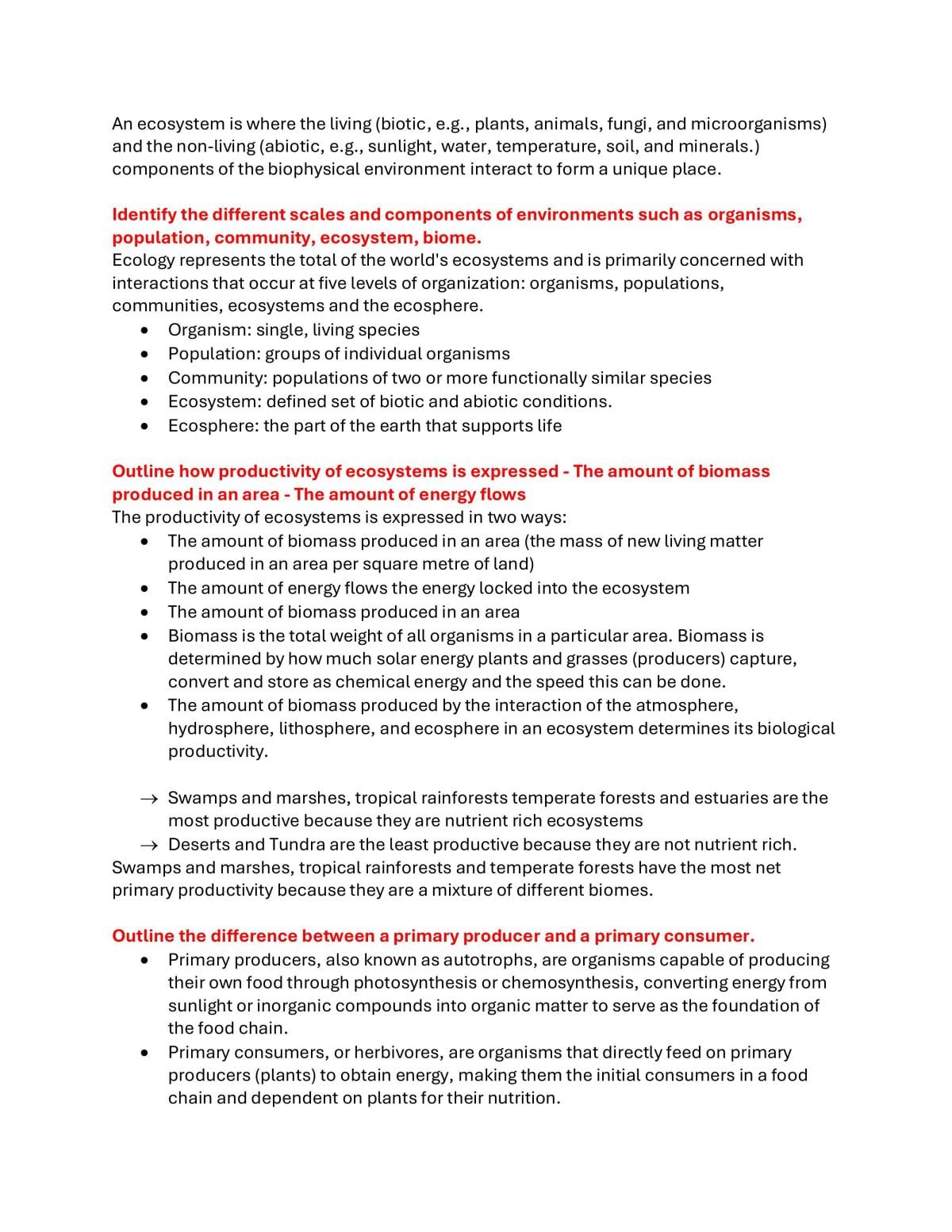 An ecosystem is where the living (biotic, e.g., plants, animals, fungi, and microorganisms) and the non-living (abiotic, e.g., sunlight, water, temperature, soil, and minerals.) components of the biophysical environment interact to form a unique place.

Identify the different scales and components of environments such as organisms, population, community, ecosystem, biome.
Ecology represents the total of the world's ecosystems and is primarily concerned with interactions that occur at five levels of organization: organisms, populations, communities, ecosystems and the ecosphere.
• Organism: single, living species
• Population: groups of individual organisms
• Community: populations of two or more functionally similar species
• Ecosystem: defined set of biotic and abiotic conditions.
• Ecosphere: the part of the earth that supports life

Outline how productivity of ecosystems is expressed - The amount of biomass produced in an area - The amount of energy flows
The productivity of ecosystems is expressed in two ways:
• The amount of biomass produced in an area (the mass of new living matter produced in an area per square metre of land)
• The amount of energy flows the energy locked into the ecosystem
• The amount of biomass produced in an area
• Biomass is the total weight of all organisms in a particular area. Biomass is determined by how much solar energy plants and grasses (producers) capture, convert and store as chemical energy and the speed this can be done.
• The amount of biomass produced by the interaction of the atmosphere, hydrosphere, lithosphere, and ecosphere in an ecosystem determines its biological productivity.

→ Swamps and marshes, tropical rainforests temperate forests and estuaries are the most productive because they are nutrient rich ecosystems
→ Deserts and Tundra are the least productive because they are not nutrient rich.
Swamps and marshes, tropical rainforests and temperate forests have the most net primary productivity because they are a mixture of different biomes.

Outline the difference between a primary producer and a primary consumer.
• Primary producers, also known as autotrophs, are organisms capable of producing their own food through photosynthesis or chemosynthesis, converting energy from sunlight or inorganic compounds into organic matter to serve as the foundation of the food chain.
• Primary consumers, or herbivores, are organisms that directly feed on primary producers (plants) to obtain energy, making them the initial consumers in a food chain and dependent on plants for their nutrition.